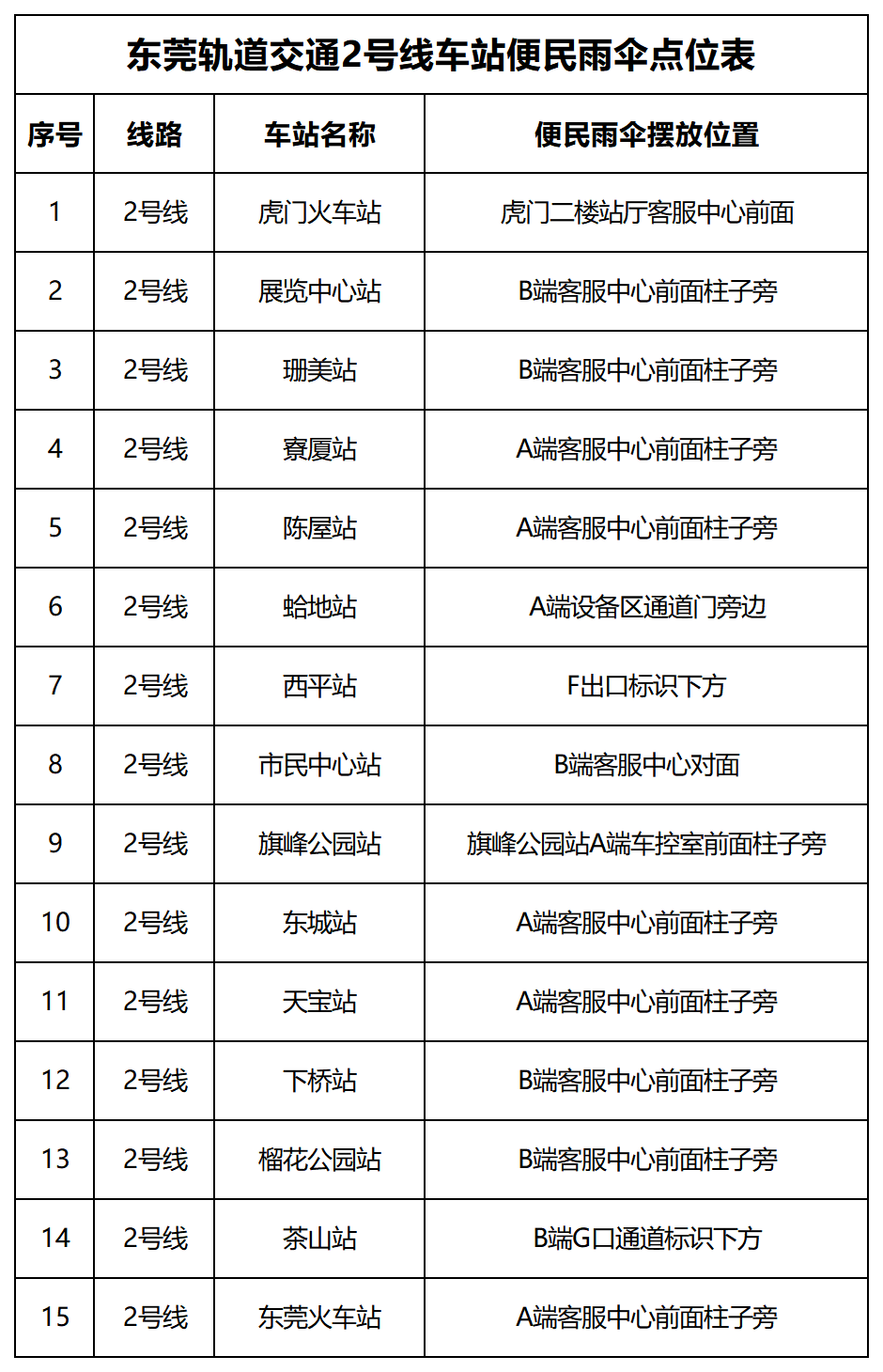 东莞轨道交通2号线车站便民雨伞点位表

| 序号 | 线路 | 车站名称 | 便民雨伞摆放位置 |
|---|---|---|---|
| 1 | 2号线 | 虎门火车站 | 虎门二楼站厅客服中心前面 |
| 2 | 2号线 | 展览中心站 | B端客服中心前面柱子旁 |
| 3 | 2号线 | 珊美站 | B端客服中心前面柱子旁 |
| 4 | 2号线 | 寮厦站 | A端客服中心前面柱子旁 |
| 5 | 2号线 | 陈屋站 | A端客服中心前面柱子旁 |
| 6 | 2号线 | 蛤地站 | A端设备区通道门旁边 |
| 7 | 2号线 | 西平站 | F出口标识下方 |
| 8 | 2号线 | 市民中心站 | B端客服中心对面 |
| 9 | 2号线 | 旗峰公园站 | 旗峰公园站A端车控室前面柱子旁 |
| 10 | 2号线 | 东城站 | A端客服中心前面柱子旁 |
| 11 | 2号线 | 天宝站 | A端客服中心前面柱子旁 |
| 12 | 2号线 | 下桥站 | B端客服中心前面柱子旁 |
| 13 | 2号线 | 榴花公园站 | B端客服中心前面柱子旁 |
| 14 | 2号线 | 茶山站 | B端G口通道标识下方 |
| 15 | 2号线 | 东莞火车站 | A端客服中心前面柱子旁 |